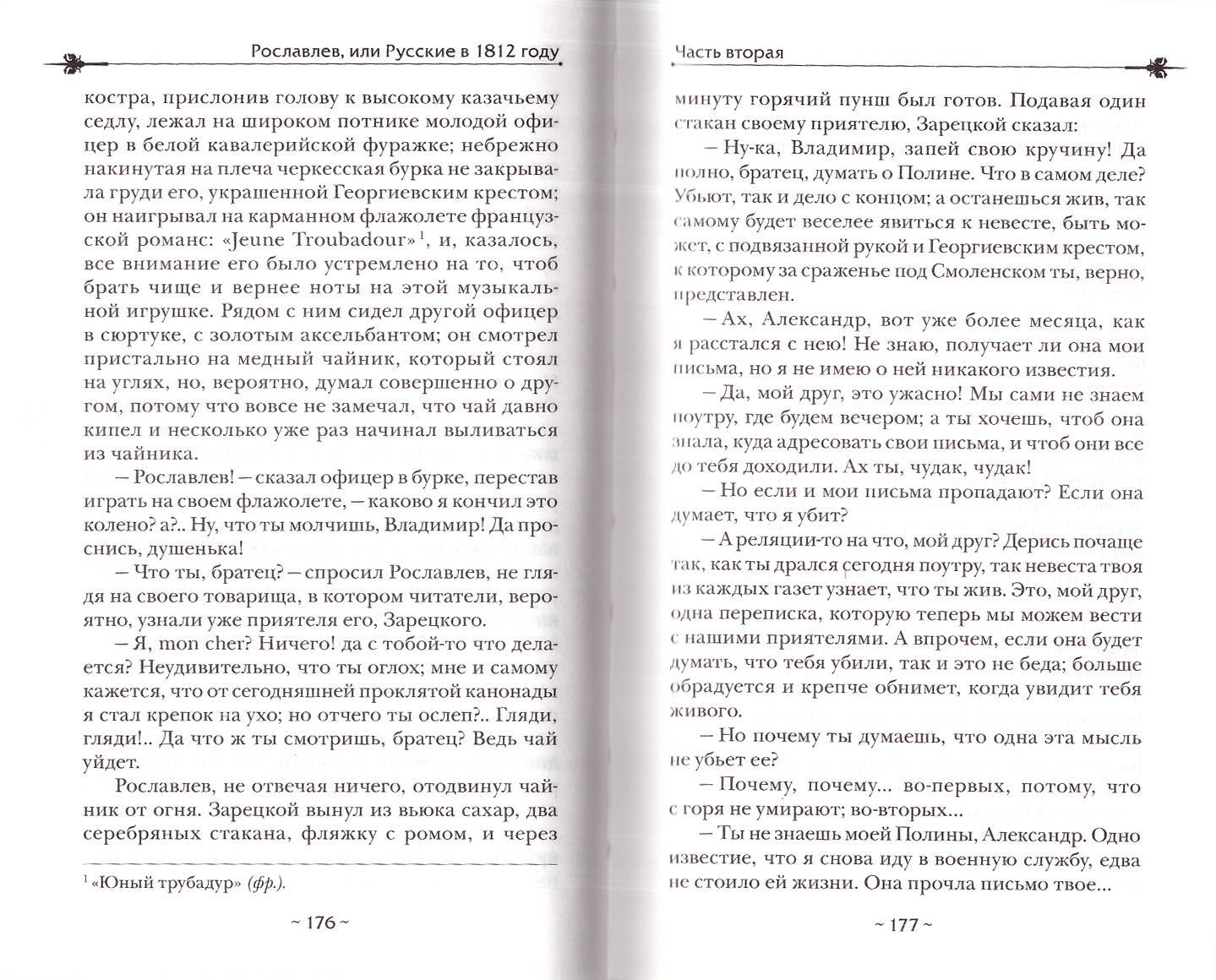 Рославлев, или Русские в 1812 году

костра, прислонив голову к высокому казачьему седлу, лежал на широком потнике молодой офицер в белой кавалерийской фуражке; небрежно накинутая на плеча черкесская бурка не закрывала груди его, украшенной Георгиевским крестом; он наигрывал на карманном флажолете французской романс: «Jeune Troubadour»$^1$, и, казалось, все внимание его было устремлено на то, чтоб брать чище и вернее ноты на этой музыкальной игрушке. Рядом с ним сидел другой офицер в сюртуке, с золотым аксельбантом; он смотрел пристально на медный чайник, который стоял на углях, но, вероятно, думал совершенно о другом, потому что вовсе не замечал, что чай давно кипел и несколько уже раз начинал выливаться из чайника.

— Рославлев! — сказал офицер в бурке, перестав играть на своем флажолете, — каково я кончил это колено? а?.. Ну, что ты молчишь, Владимир! Да проснись, душенька!

— Что ты, братец? — спросил Рославлев, не глядя на своего товарища, в котором читатели, вероятно, узнали уже приятеля его, Зарецкого.

— Я, mon cher? Ничего! да с тобой-то что делается? Неудивительно, что ты оглох; мне и самому кажется, что от сегодняшней проклятой канонады я стал крепок на ухо; но отчего ты ослеп?.. Гляди, гляди!.. Да что ж ты смотришь, братец? Ведь чай уйдет.

Рославлев, не отвечая ничего, отодвинул чайник от огня. Зарецкой вынул из вьюка сахар, два серебряных стакана, фляжку с ромом, и через

$^1$ «Юный трубадур» (фр.).

~ 176 ~

Часть вторая

минуту горячий пунш был готов. Подавая один стакан своему приятелю, Зарецкой сказал:

— Ну-ка, Владимир, запей свою кручину! Да полно, братец, думать о Полине. Что в самом деле? Убьют, так и дело с концом; а останешься жив, так самому будет веселее явиться к невесте, быть может, с подвязанной рукой и Георгиевским крестом, к которому за сраженье под Смоленском ты, верно, представлен.

— Ах, Александр, вот уже более месяца, как я расстался с нею! Не знаю, получает ли она мои письма, но я не имею о ней никакого известия.

— Да, мой друг, это ужасно! Мы сами не знаем поутру, где будем вечером; а ты хочешь, чтоб она знала, куда адресовать свои письма, и чтоб они все до тебя доходили. Ах ты, чудак, чудак!

— Но если и мои письма пропадают? Если она думает, что я убит?

— А реляции-то на что, мой друг? Дерись почаще так, как ты дрался сегодня поутру, так невеста твоя из каждых газет узнает, что ты жив. Это, мой друг, одна переписка, которую теперь мы можем вести с нашими приятелями. А впрочем, если она будет думать, что тебя убили, так и это не беда; больше обрадуется и крепче обнимет, когда увидит тебя живого.

— Но почему ты думаешь, что одна эта мысль не убьет ее?

— Почему, почему... во-первых, потому, что с горя не умирают; во-вторых...

— Ты не знаешь моей Полины, Александр. Одно известие, что я снова иду в военную службу, едва не стоило ей жизни. Она прочла письмо твое...

~ 177 ~